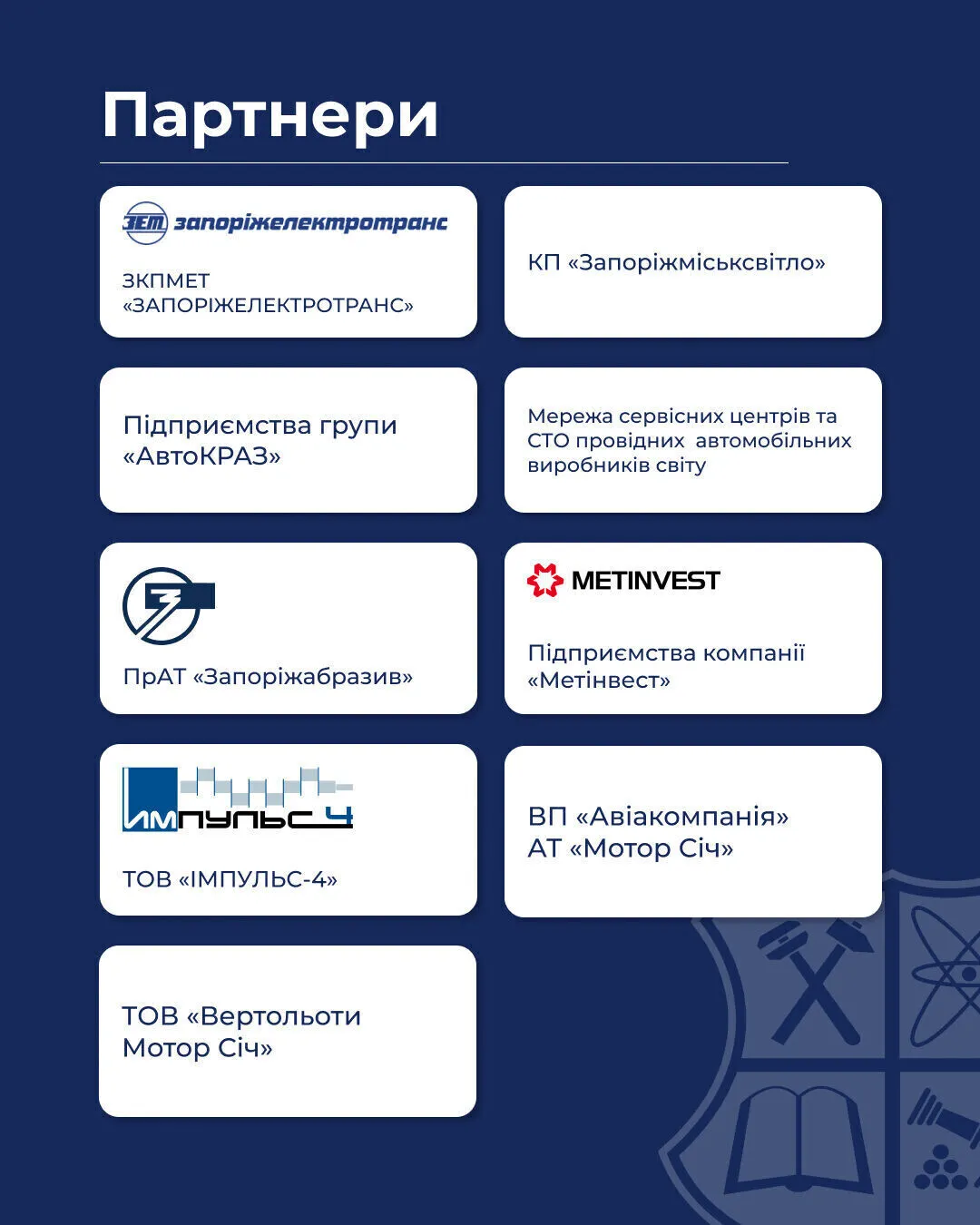 Партнери

ЗЕТ запоріжелектротранс

ЗКПМЕТ «ЗАПОРІЖЕЛЕКТРОТРАНС»

КП «Запоріжміськсвітло»

Підприємства групи «АвтоКРАЗ»

Мережа сервісних центрів та СТО провідних автомобільних виробників світу

ПрАТ «Запоріжабразив»

METINVEST

Підприємства компанії «Метінвест»

ИМПУЛЬС 4

ТОВ «ІМПУЛЬС-4»

ВП «Авіакомпанія» АТ «Мотор Січ»

ТОВ «Вертольоти Мотор Січ»